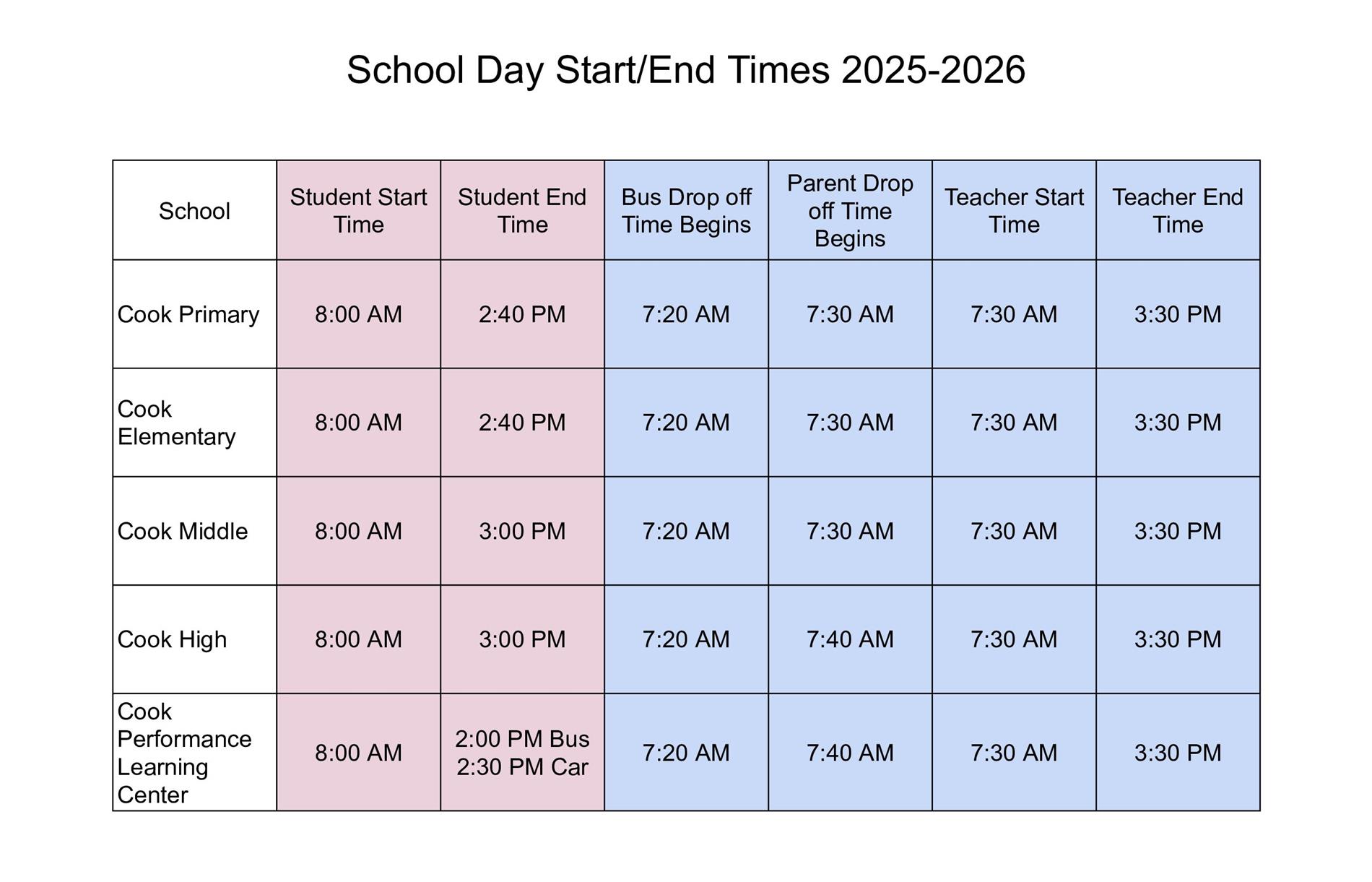 School Day Start/End Times 2025-2026

| School | Student Start Time | Student End Time | Bus Drop off Time Begins | Parent Drop off Time Begins | Teacher Start Time | Teacher End Time |
|---|---|---|---|---|---|---|
| Cook Primary | 8:00 AM | 2:40 PM | 7:20 AM | 7:30 AM | 7:30 AM | 3:30 PM |
| Cook Elementary | 8:00 AM | 2:40 PM | 7:20 AM | 7:30 AM | 7:30 AM | 3:30 PM |
| Cook Middle | 8:00 AM | 3:00 PM | 7:20 AM | 7:30 AM | 7:30 AM | 3:30 PM |
| Cook High | 8:00 AM | 3:00 PM | 7:20 AM | 7:40 AM | 7:30 AM | 3:30 PM |
| Cook Performance Learning Center | 8:00 AM | 2:00 PM Bus 2:30 PM Car | 7:20 AM | 7:40 AM | 7:30 AM | 3:30 PM |